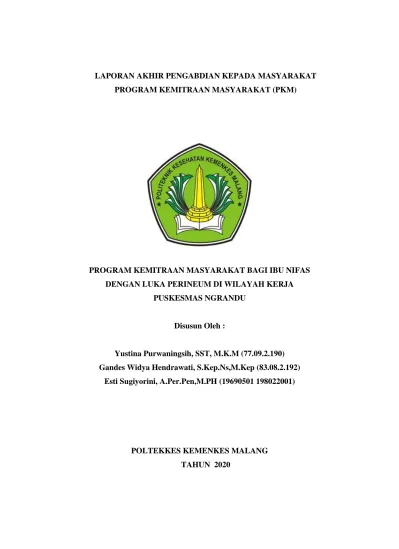 LAPORAN AKHIR PENGABDIAN KEPADA MASYARAKAT
PROGRAM KEMITRAAN MASYARAKAT (PKM)

POLITEKNIK KESEHATAN KEMENKES MALANG

PROGRAM KEMITRAAN MASYARAKAT BAGI IBU NIFAS DENGAN LUKA PERINEUM DI WILAYAH KERJA PUSKESMAS NGRANDU

Disusun Oleh :

Yustina Purwaningsih, SST, M.K.M (77.09.2.190)
Gandes Widya Hendrawati, S.Kep.Ns,M.Kep (83.08.2.192)
Esti Sugiyorini, A.Per.Pen,M.PH (19690501 198022001)

POLTEKKES KEMENKES MALANG
TAHUN 2020